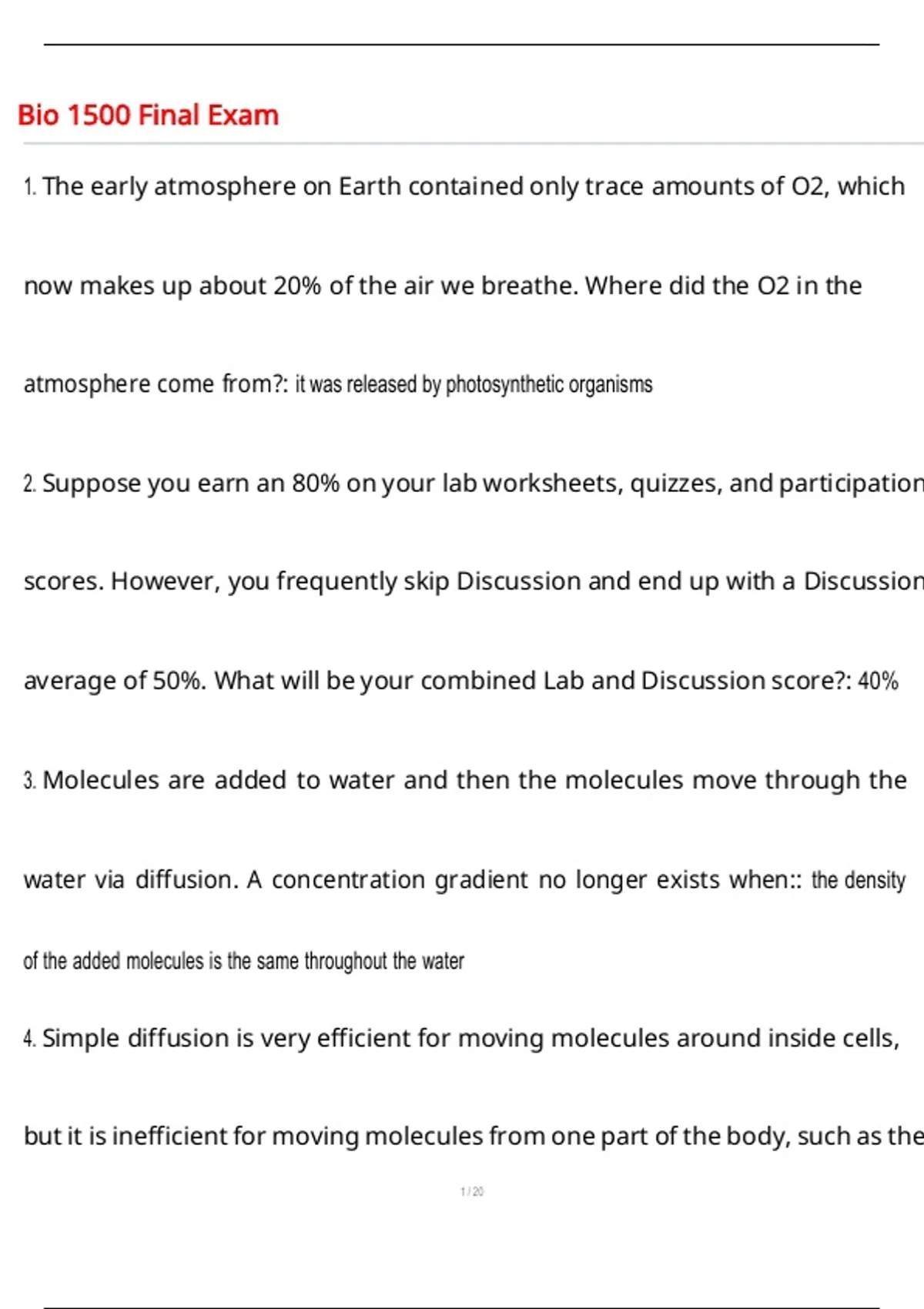 Bio 1500 Final Exam

1. The early atmosphere on Earth contained only trace amounts of O2, which now makes up about 20% of the air we breathe. Where did the O2 in the atmosphere come from?: it was released by photosynthetic organisms

2. Suppose you earn an 80% on your lab worksheets, quizzes, and participation scores. However, you frequently skip Discussion and end up with a Discussion average of 50%. What will be your combined Lab and Discussion score?: 40%

3. Molecules are added to water and then the molecules move through the water via diffusion. A concentration gradient no longer exists when:: the density of the added molecules is the same throughout the water

4. Simple diffusion is very efficient for moving molecules around inside cells, but it is inefficient for moving molecules from one part of the body, such as the

1 / 20